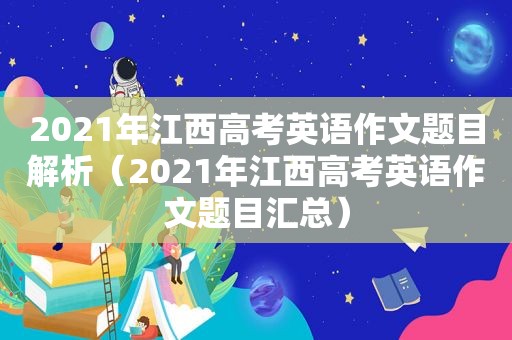 2021年江西高考英语作文题目解析（2021年江西高考英语作文题目汇总）